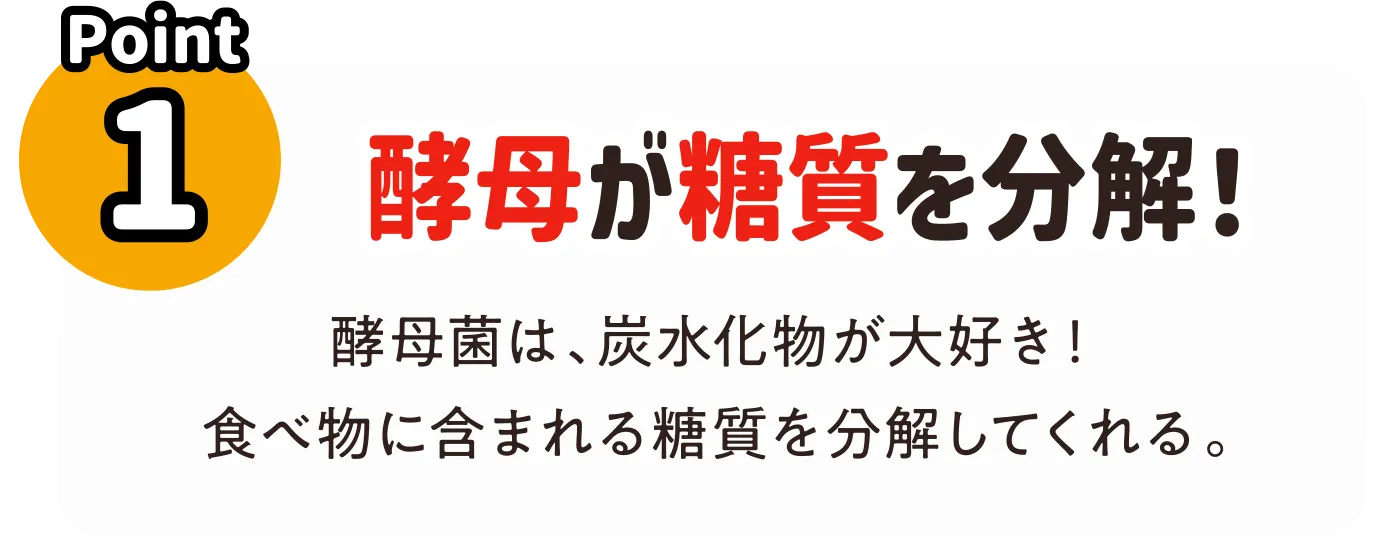 Point
1

酵母が糖質を分解！

酵母菌は、炭水化物が大好き！
食べ物に含まれる糖質を分解してくれる。